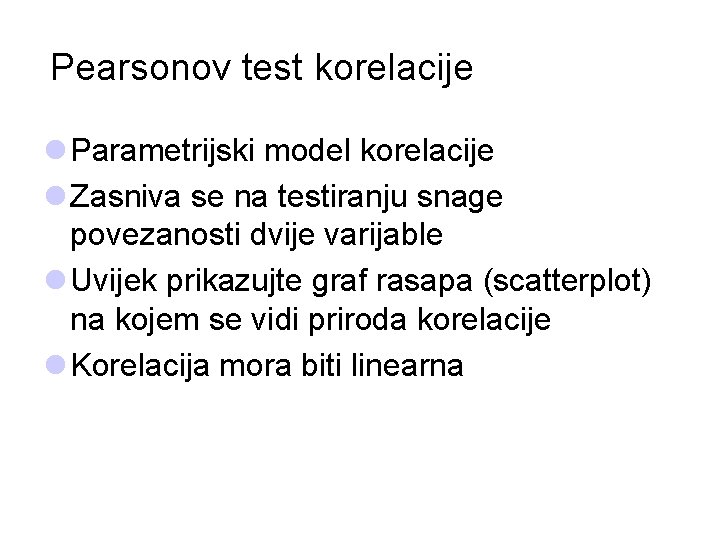 Pearsonov test korelacije

Parametrijski model korelacije

Zasniva se na testiranju snage povezanosti dvije varijable

Uvijek prikazujte graf rasapa (scatterplot) na kojem se vidi priroda korelacije

Korelacija mora biti linearna